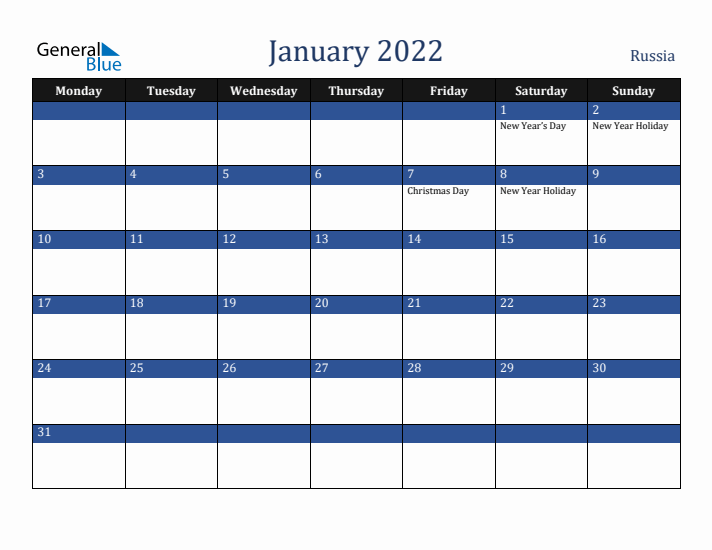 General Blue

January 2022

Russia

| Monday | Tuesday | Wednesday | Thursday | Friday | Saturday | Sunday |
|---|---|---|---|---|---|---|
| | | | | | 1 New Year's Day | 2 New Year Holiday |
| 3 | 4 | 5 | 6 | 7 Christmas Day | 8 New Year Holiday | 9 |
| 10 | 11 | 12 | 13 | 14 | 15 | 16 |
| 17 | 18 | 19 | 20 | 21 | 22 | 23 |
| 24 | 25 | 26 | 27 | 28 | 29 | 30 |
| 31 | | | | | | |